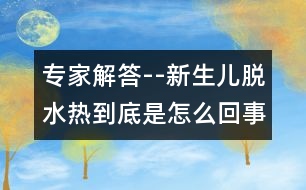 专家解答--新生儿脱水热到底是怎么回事